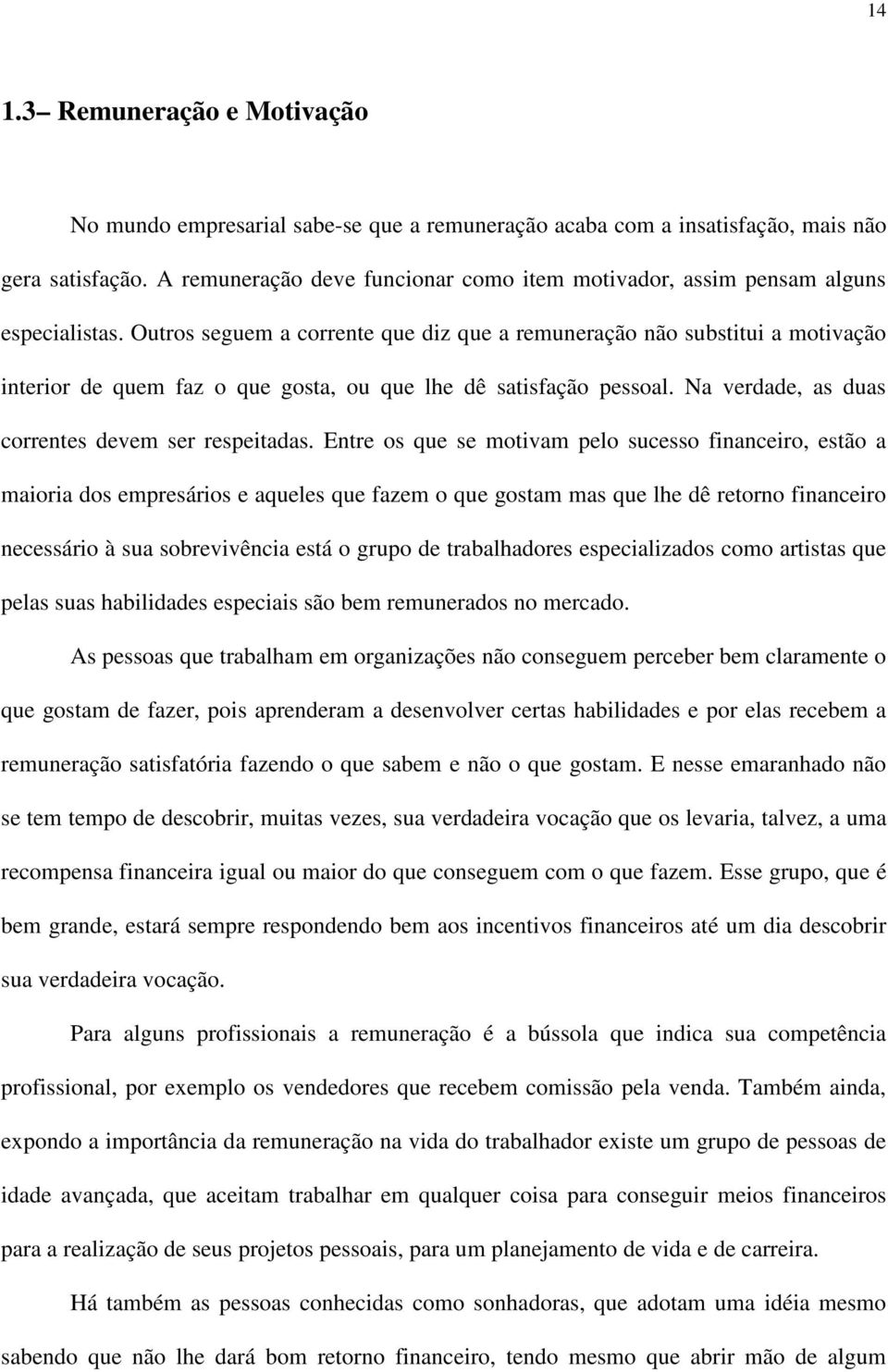 14

1.3– Remuneração e Motivação

No mundo empresarial sabe-se que a remuneração acaba com a insatisfação, mais não gera satisfação. A remuneração deve funcionar como item motivador, assim pensam alguns especialistas. Outros seguem a corrente que diz que a remuneração não substitui a motivação interior de quem faz o que gosta, ou que lhe dê satisfação pessoal. Na verdade, as duas correntes devem ser respeitadas. Entre os que se motivam pelo sucesso financeiro, estão a maioria dos empresários e aqueles que fazem o que gostam mas que lhe dê retorno financeiro necessário à sua sobrevivência está o grupo de trabalhadores especializados como artistas que pelas suas habilidades especiais são bem remunerados no mercado.

As pessoas que trabalham em organizações não conseguem perceber bem claramente o que gostam de fazer, pois aprenderam a desenvolver certas habilidades e por elas recebem a remuneração satisfatória fazendo o que sabem e não o que gostam. E nesse emaranhado não se tem tempo de descobrir, muitas vezes, sua verdadeira vocação que os levaria, talvez, a uma recompensa financeira igual ou maior do que conseguem com o que fazem. Esse grupo, que é bem grande, estará sempre respondendo bem aos incentivos financeiros até um dia descobrir sua verdadeira vocação.

Para alguns profissionais a remuneração é a bússola que indica sua competência profissional, por exemplo os vendedores que recebem comissão pela venda. Também ainda, expondo a importância da remuneração na vida do trabalhador existe um grupo de pessoas de idade avançada, que aceitam trabalhar em qualquer coisa para conseguir meios financeiros para a realização de seus projetos pessoais, para um planejamento de vida e de carreira.

Há também as pessoas conhecidas como sonhadoras, que adotam uma idéia mesmo sabendo que não lhe dará bom retorno financeiro, tendo mesmo que abrir mão de algum